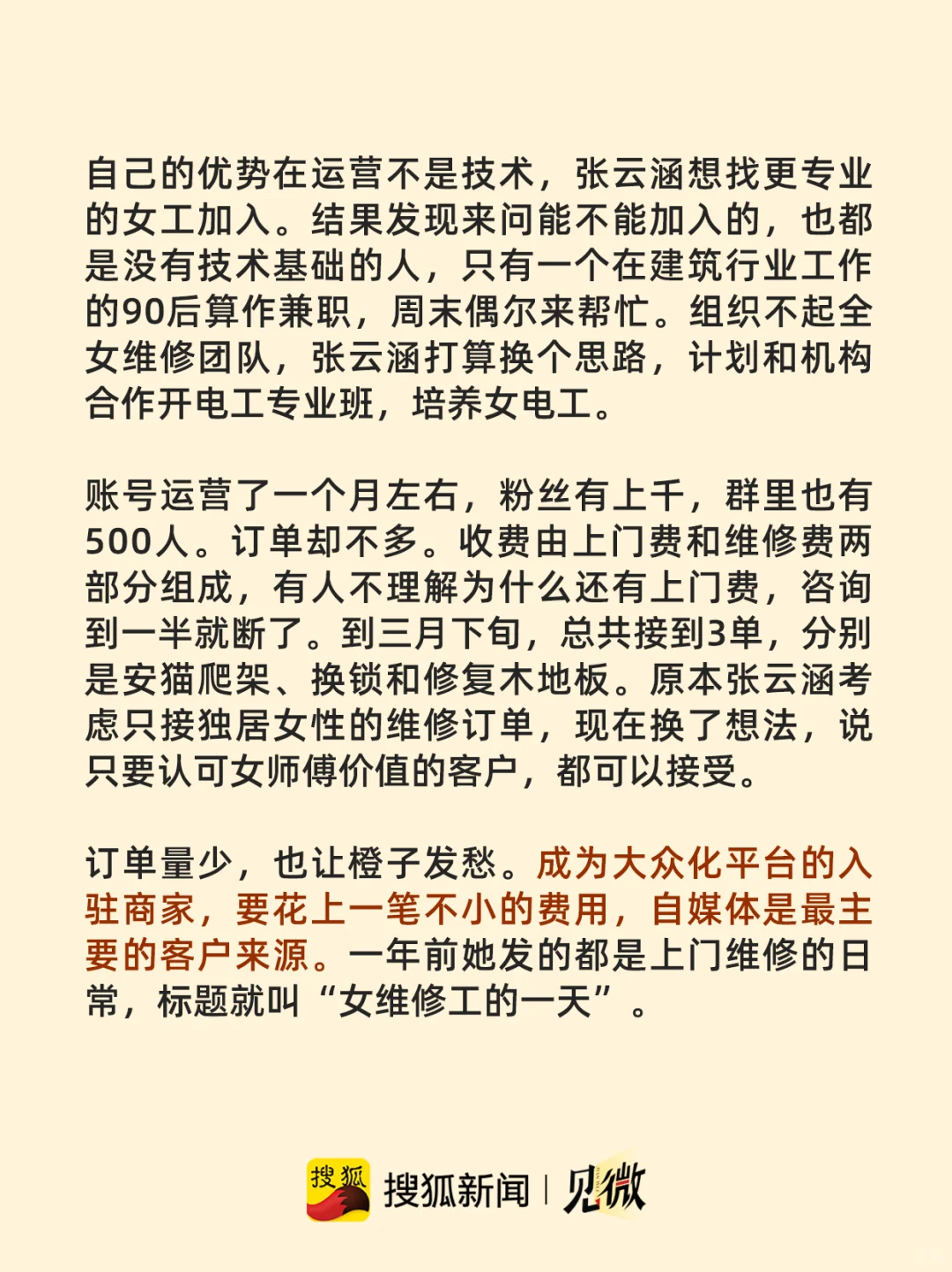 自己的优势在运营不是技术，张云涵想找更专业的女工加入。结果发现来问能不能加入的，也都是没有技术基础的人，只有一个在建筑行业工作的90后算作兼职，周末偶尔来帮忙。组织不起全女维修团队，张云涵打算换个思路，计划和机构合作开电工专业班，培养女电工。

账号运营了一个月左右，粉丝有上千，群里也有500人。订单却不多。收费由上门费和维修费两部分组成，有人不理解为什么还有上门费，咨询到一半就断了。到三月下旬，总共接到3单，分别是安猫爬架、换锁和修复木地板。原本张云涵考虑只接独居女性的维修订单，现在换了想法，说只要认可女师傅价值的客户，都可以接受。

订单量少，也让橙子发愁。成为大众化平台的入驻商家，要花上一笔不小的费用，自媒体是最主要的客户来源。一年前她发的都是上门维修的日常，标题就叫“女维修工的一天”。

搜狐 搜狐新闻 | 见微